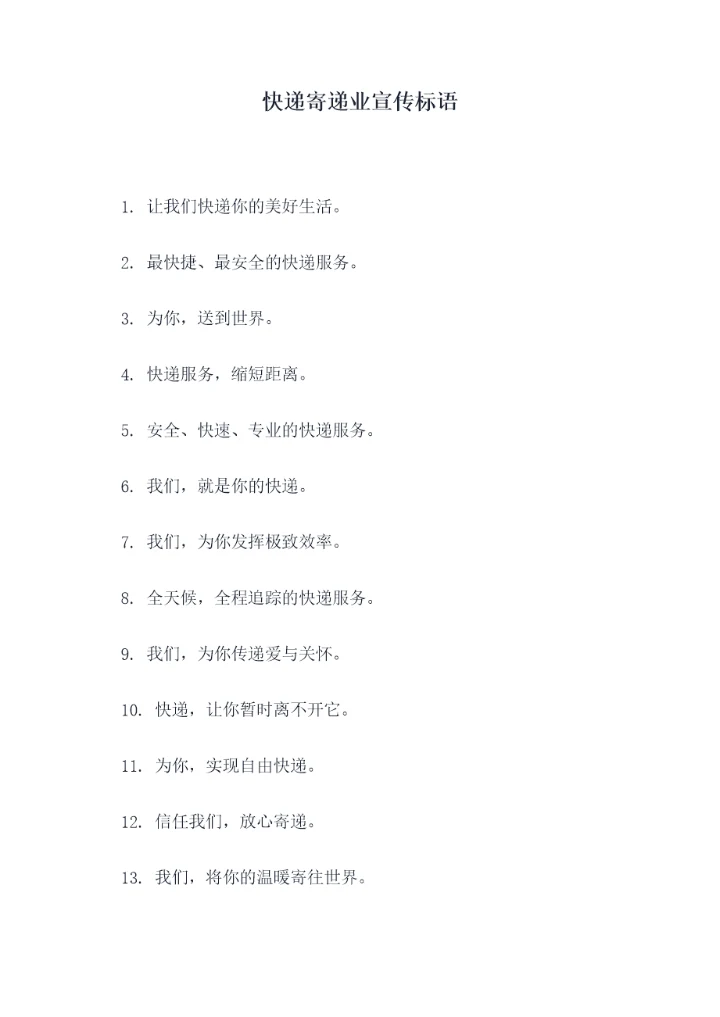 快递寄递业宣传标语

1. 让我们快递你的美好生活。

2. 最快捷、最安全的快递服务。

3. 为你，送到世界。

4. 快递服务，缩短距离。

5. 安全、快速、专业的快递服务。

6. 我们，就是你的快递。

7. 我们，为你发挥极致效率。

8. 全天候，全程追踪的快递服务。

9. 我们，为你传递爱与关怀。

10. 快递，让你暂时离不开它。

11. 为你，实现自由快递。

12. 信任我们，放心寄递。

13. 我们，将你的温暖寄往世界。